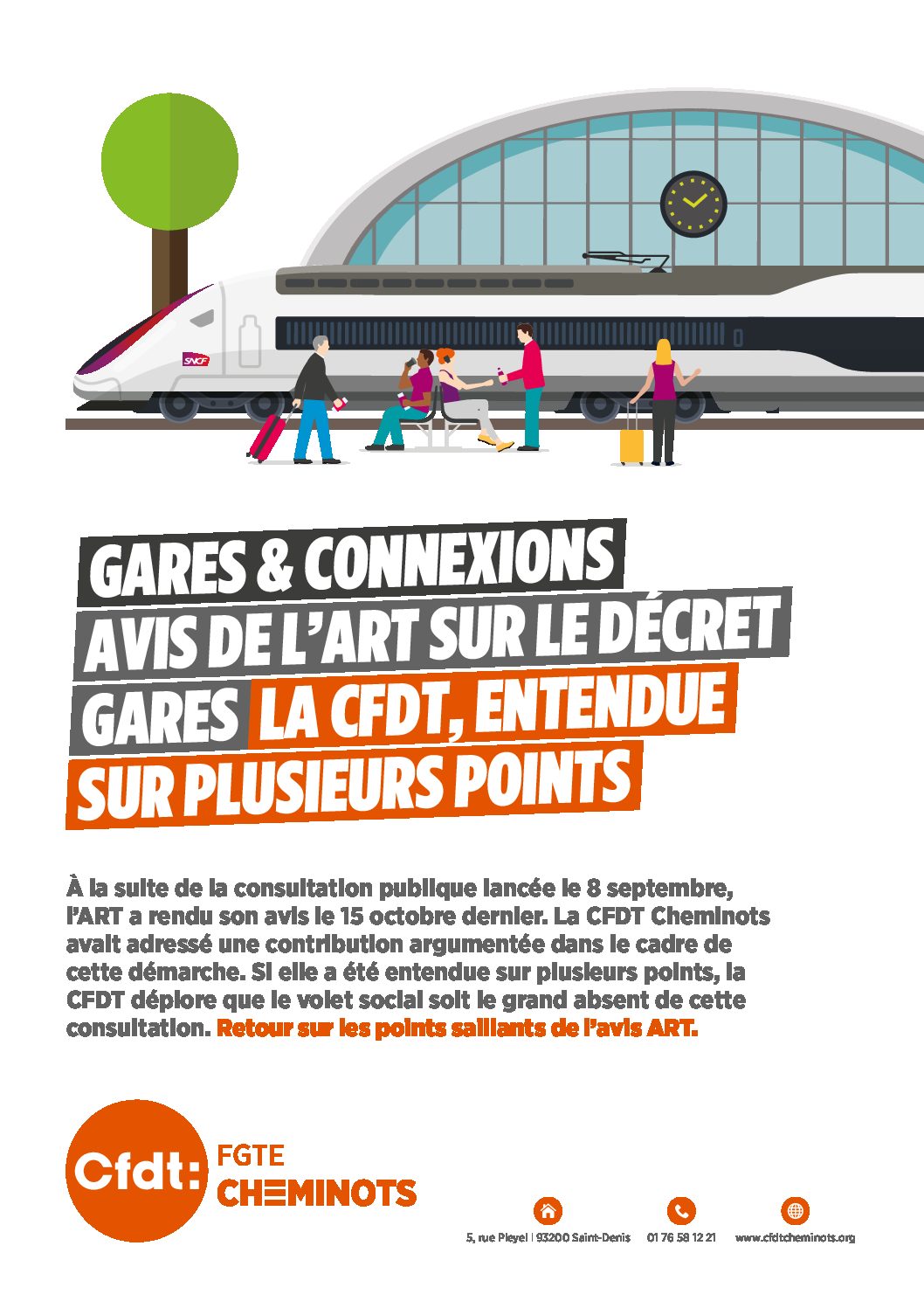 SNCF

GARES & CONNEXIONS
AVIS DE L'ART SUR LE DÉCRET GARES LA CFDT, ENTENDUE SUR PLUSIEURS POINTS

À la suite de la consultation publique lancée le 8 septembre, l'ART a rendu son avis le 15 octobre dernier. La CFDT Cheminots avait adressé une contribution argumentée dans le cadre de cette démarche. Si elle a été entendue sur plusieurs points, la CFDT déplore que le volet social soit le grand absent de cette consultation. Retour sur les points saillants de l'avis ART.

Cfdt: FGTE CHEMINOTS

5, rue Pleyel | 93200 Saint-Denis 01 76 58 12 21 www.cfdtcheminots.org